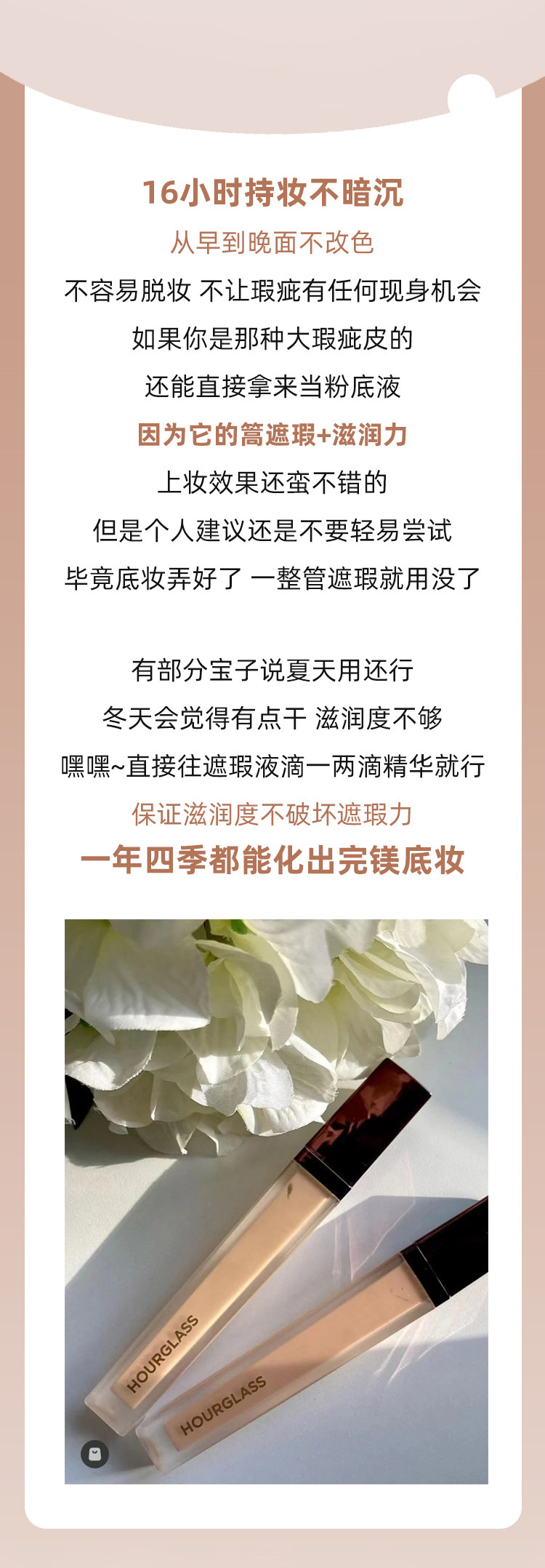 16小时持妆不暗沉

从早到晚面不改色

不容易脱妆 不让瑕疵有任何现身机会

如果你是那种大瑕疵皮的

还能直接拿来当粉底液

因为它的篙遮瑕+滋润力

上妆效果还蛮不错的

但是个人建议还是不要轻易尝试

毕竟底妆弄好了 一整管遮瑕就用没了

有部分宝子说夏天用还行

冬天会觉得有点干 滋润度不够

嘿嘿~直接往遮瑕液滴一两滴精华就行

保证滋润度不破坏遮瑕力

一年四季都能化出完镁底妆

HOURGLASS

HOURGLASS